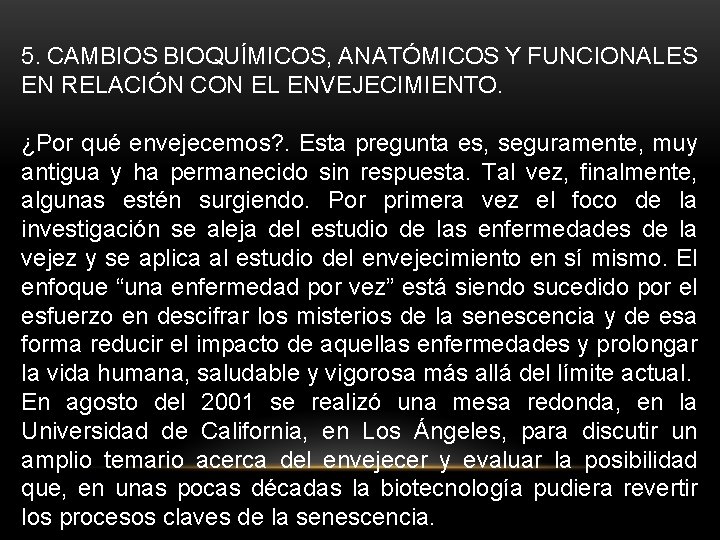 5. CAMBIOS BIOQUÍMICOS, ANATÓMICOS Y FUNCIONALES EN RELACIÓN CON EL ENVEJECIMIENTO.

¿Por qué envejecemos?. Esta pregunta es, seguramente, muy antigua y ha permanecido sin respuesta. Tal vez, finalmente, algunas estén surgiendo. Por primera vez el foco de la investigación se aleja del estudio de las enfermedades de la vejez y se aplica al estudio del envejecimiento en sí mismo. El enfoque “una enfermedad por vez” está siendo sucedido por el esfuerzo en descifrar los misterios de la senescencia y de esa forma reducir el impacto de aquellas enfermedades y prolongar la vida humana, saludable y vigorosa más allá del límite actual.
En agosto del 2001 se realizó una mesa redonda, en la Universidad de California, en Los Ángeles, para discutir un amplio temario acerca del envejecer y evaluar la posibilidad que, en unas pocas décadas la biotecnología pudiera revertir los procesos claves de la senescencia.